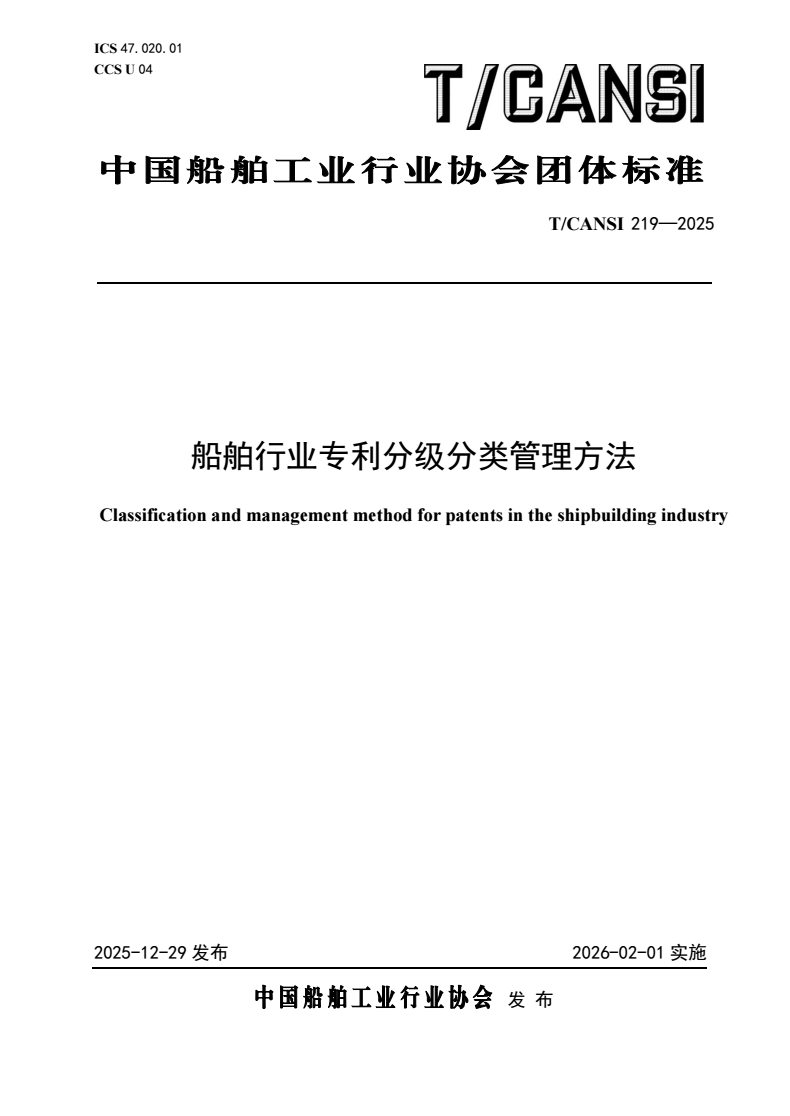 ICS 47.020.01
CCS U 04

T/CANSI

中国船舶工业行业协会团体标准

T/CANSI 219—2025

船舶行业专利分级分类管理方法

Classification and management method for patents in the shipbuilding industry

2025-12-29 发布

2026-02-01 实施

中国船舶工业行业协会 发 布